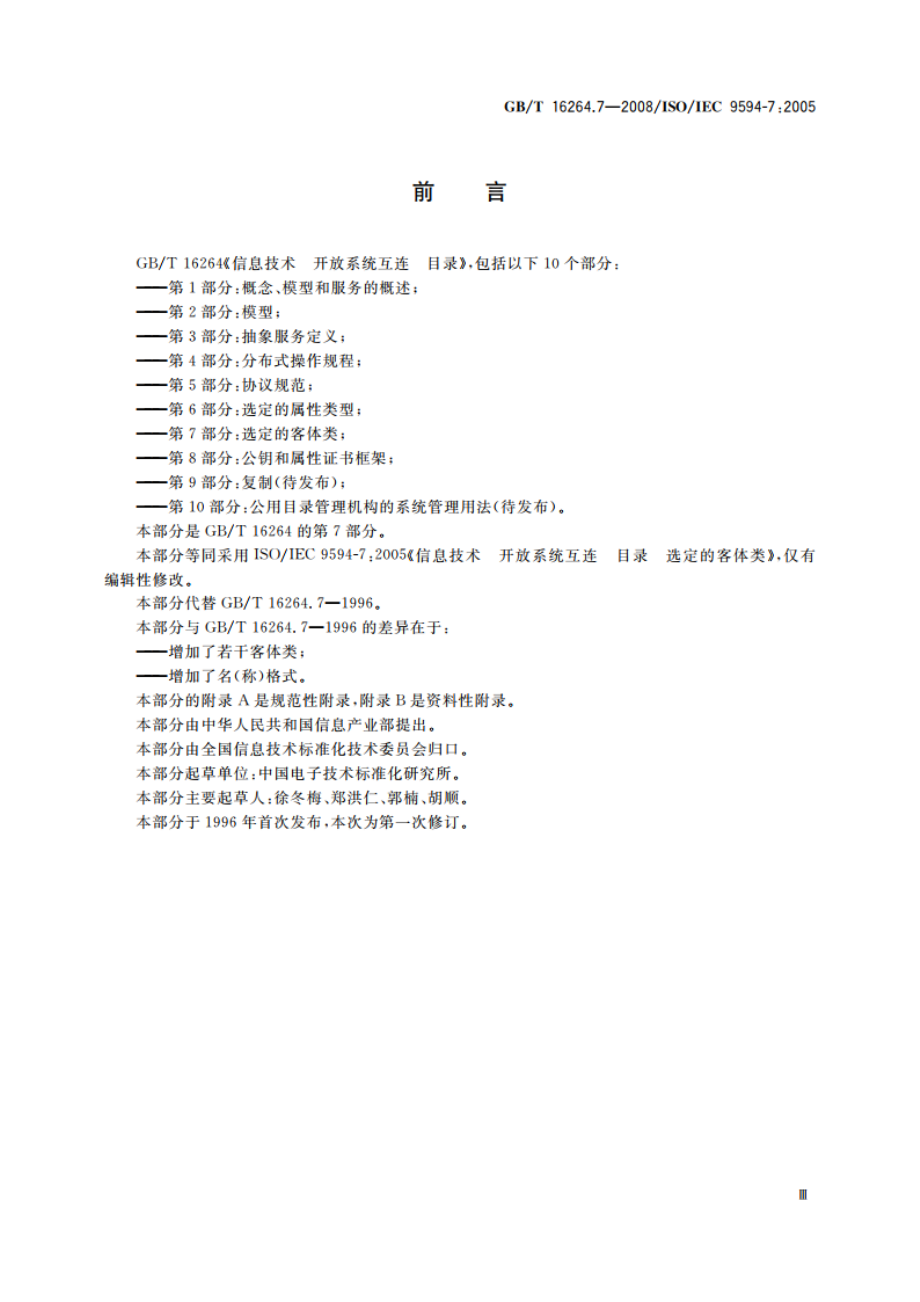 GB/T 16264.7—2008/ISO/IEC 9594-7:2005

前　言

GB/T 16264《信息技术　开放系统互连　目录》，包括以下 10 个部分：

——第 1 部分：概念、模型和服务的概述；

——第 2 部分：模型；

——第 3 部分：抽象服务定义；

——第 4 部分：分布式操作规程；

——第 5 部分：协议规范；

——第 6 部分：选定的属性类型；

——第 7 部分：选定的客体类；

——第 8 部分：公钥和属性证书框架；

——第 9 部分：复制（待发布）；

——第 10 部分：公用目录管理机构的系统管理用法（待发布）。

本部分是 GB/T 16264 的第 7 部分。

本部分等同采用 ISO/IEC 9594-7:2005《信息技术　开放系统互连　目录　选定的客体类》，仅有编辑性修改。

本部分代替 GB/T 16264.7—1996。

本部分与 GB/T 16264.7—1996 的差异在于：

——增加了若干客体类；

——增加了名（称）格式。

本部分的附录 A 是规范性附录，附录 B 是资料性附录。

本部分由中华人民共和国信息产业部提出。

本部分由全国信息技术标准化技术委员会归口。

本部分起草单位：中国电子技术标准化研究所。

本部分主要起草人：徐冬梅、郑洪仁、郭楠、胡顺。

本部分于 1996 年首次发布，本次为第一次修订。

Ⅲ